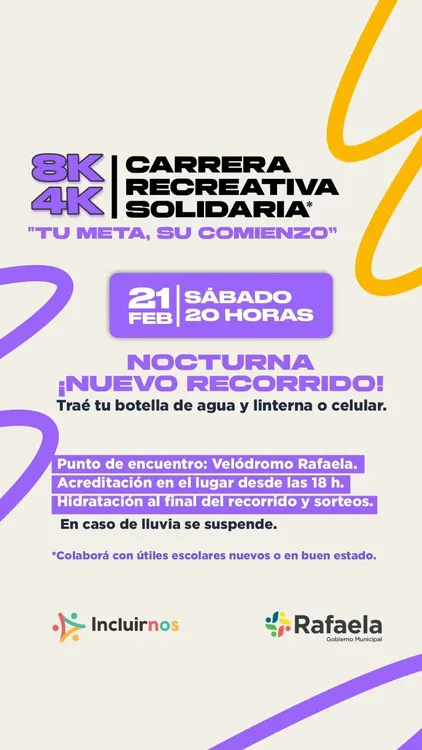 8K
4K

CARRERA
RECREATIVA
SOLIDARIA*

"TU META, SU COMIENZO"

21
FEB

SÁBADO
20 HORAS

NOCTURNA
¡NUEVO RECORRIDO!

Traé tu botella de agua y linterna o celular.

Punto de encuentro: Velódromo Rafaela.
Acreditación en el lugar desde las 18 h.
Hidratación al final del recorrido y sorteos.
En caso de lluvia se suspende.

*Colaborá con útiles escolares nuevos o en buen estado.

Incluirnos

Rafaela
Gobierno Municipal